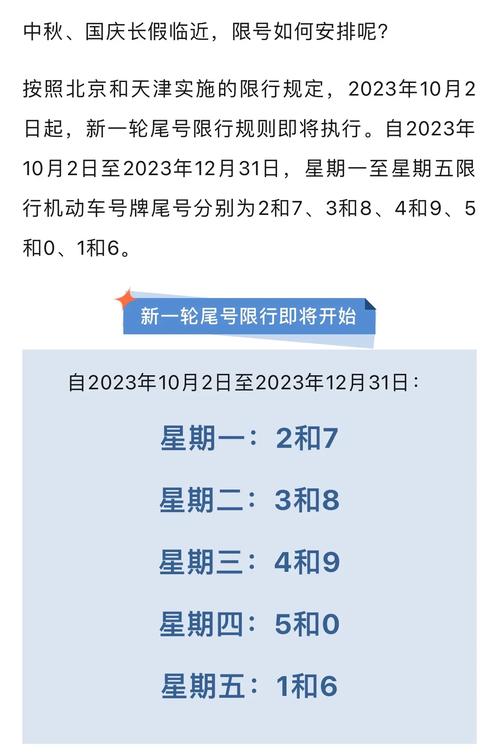 中秋、国庆长假临近，限号如何安排呢？

按照北京和天津实施的限行规定，2023年10月2日起，新一轮尾号限行规则即将执行。自2023年10月2日至2023年12月31日，星期一至星期五限行机动车号牌尾号分别为2和7、3和8、4和9、5和0、1和6。

新一轮尾号限行即将开始

自2023年10月2日至2023年12月31日：

星期一：2和7

星期二：3和8

星期三：4和9

星期四：5和0

星期五：1和6